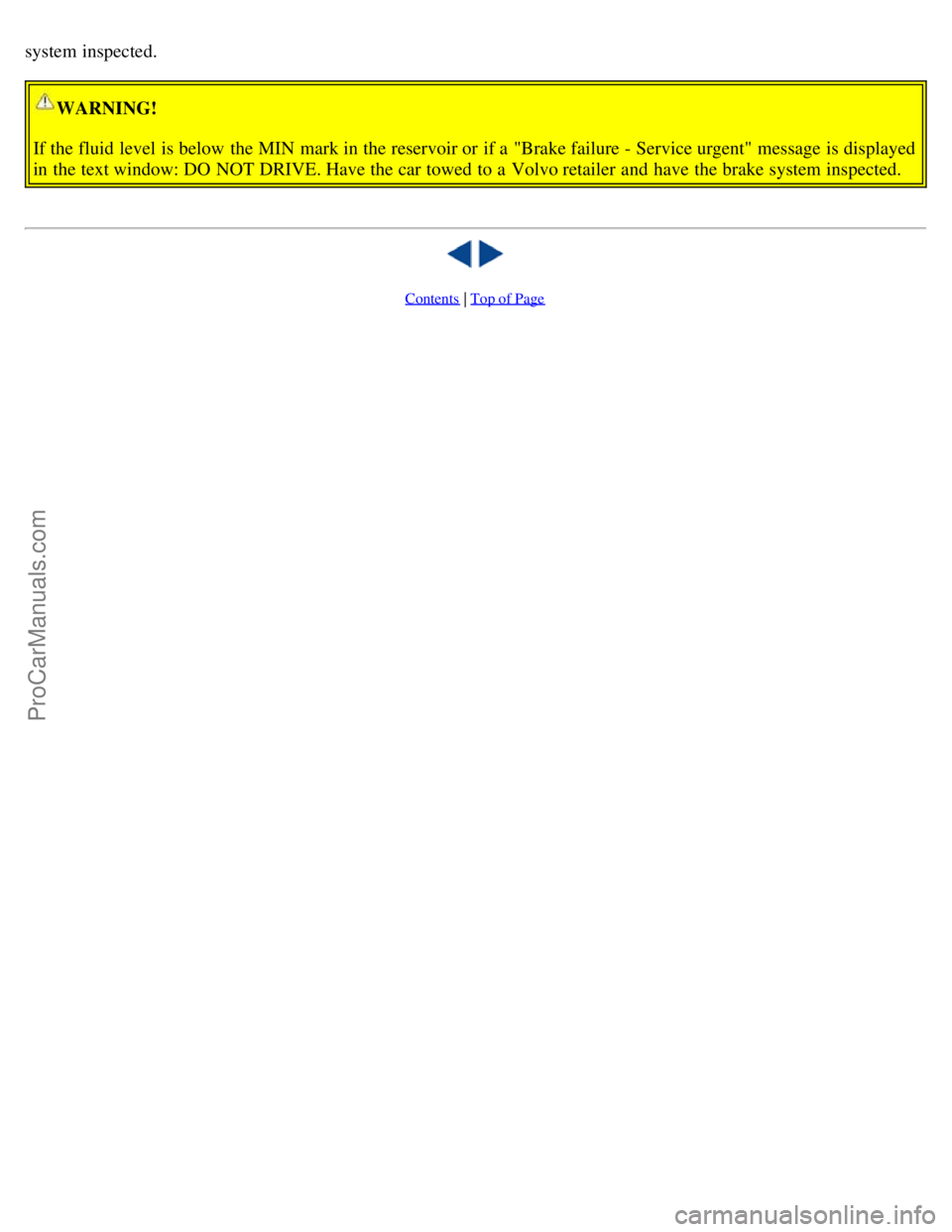 system inspected.

WARNING!

If the fluid level is below the MIN mark in the reservoir or if a "Brake failure - Service urgent" message is displayed in the text window: DO NOT DRIVE. Have the car towed to a Volvo retailer and have the brake system inspected.

Contents | Top of Page

ProCarManuals.com

carmanualsonline.info